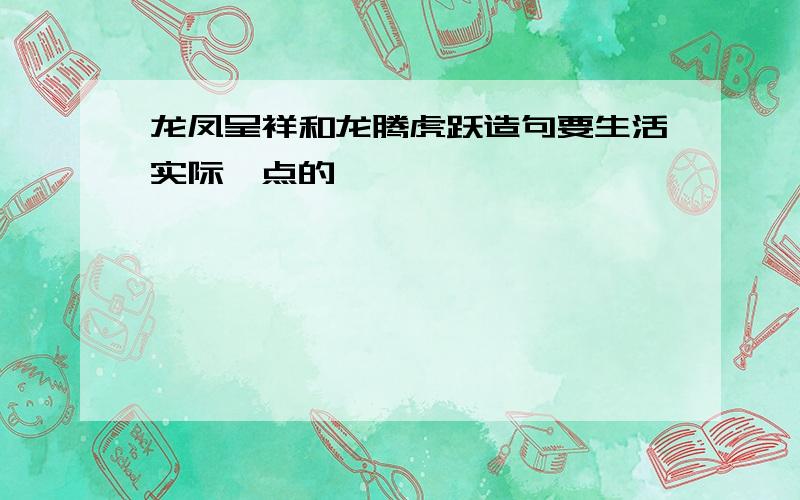 龙凤呈祥和龙腾虎跃造句要生活实际一点的

ABC

Back to School